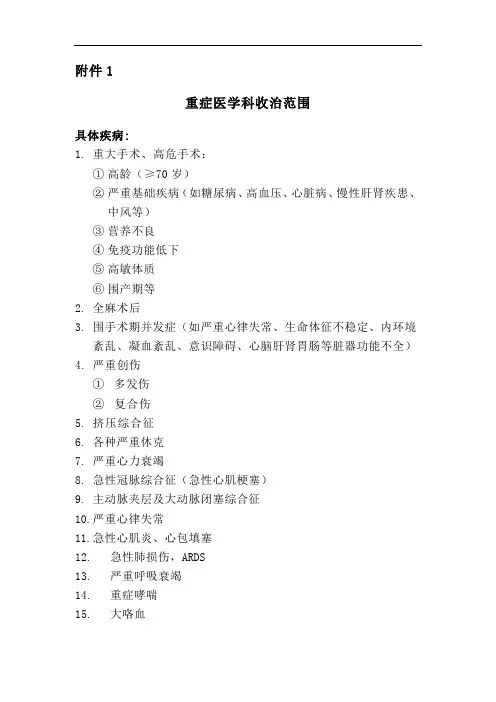 附件 1

重症医学科收治范围

具体疾病：

1. 重大手术、高危手术：

① 高龄（≥70 岁）

② 严重基础疾病（如糖尿病、高血压、心脏病、慢性肝肾疾患、中风等）

③ 营养不良

④ 免疫功能低下

⑤ 高敏体质

⑥ 围产期等

2. 全麻术后

3. 围手术期并发症（如严重心律失常、生命体征不稳定、内环境紊乱、凝血紊乱、意识障碍、心脑肝肾胃肠等脏器功能不全）

4. 严重创伤

① 多发伤

② 复合伤

5. 挤压综合征

6. 各种严重休克

7. 严重心力衰竭

8. 急性冠脉综合征（急性心肌梗塞）

9. 主动脉夹层及大动脉闭塞综合征

10. 严重心律失常

11. 急性心肌炎、心包填塞

12. 急性肺损伤，ARDS

13. 严重呼吸衰竭

14. 重症哮喘

15. 大咯血